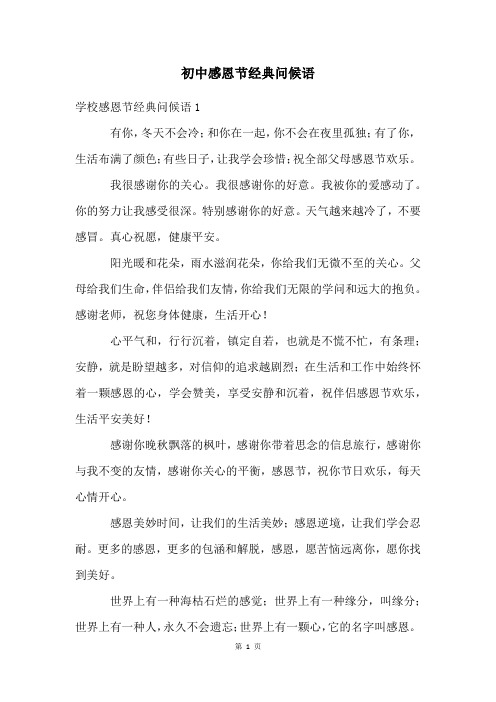 初中感恩节经典问候语

学校感恩节经典问候语 1

有你，冬天不会冷；和你在一起，你不会在夜里孤独；有了你，生活布满了颜色；有些日子，让我学会珍惜；祝全部父母感恩节欢乐。

我很感谢你的关心。我很感谢你的好意。我被你的爱感动了。你的努力让我感受很深。特别感谢你的好意。天气越来越冷了，不要感冒。真心祝愿，健康平安。

阳光暖和花朵，雨水滋润花朵，你给我们无微不至的关心。父母给我们生命，伴侣给我们友情，你给我们无限的学问和远大的抱负。感谢老师，祝您身体健康，生活开心！

心平气和，行行沉着，镇定自若，也就是不慌不忙，有条理；安静，就是盼望越多，对信仰的追求越剧烈；在生活和工作中始终怀着一颗感恩的心，学会赞美，享受安静和沉着，祝伴侣感恩节欢乐，生活平安美好！

感谢你晚秋飘落的枫叶，感谢你带着思念的信息旅行，感谢你与我不变的友情，感谢你关心的平衡，感恩节，祝你节日欢乐，每天心情开心。

感恩美妙时间，让我们的生活美妙；感恩逆境，让我们学会忍耐。更多的感恩，更多的包涵和解脱，感恩，愿苦恼远离你，愿你找到美好。

世界上有一种海枯石烂的感觉；世界上有一种缘分，叫缘分；世界上有一种人，永久不会遗忘；世界上有一颗心，它的名字叫感恩。

第 1 页